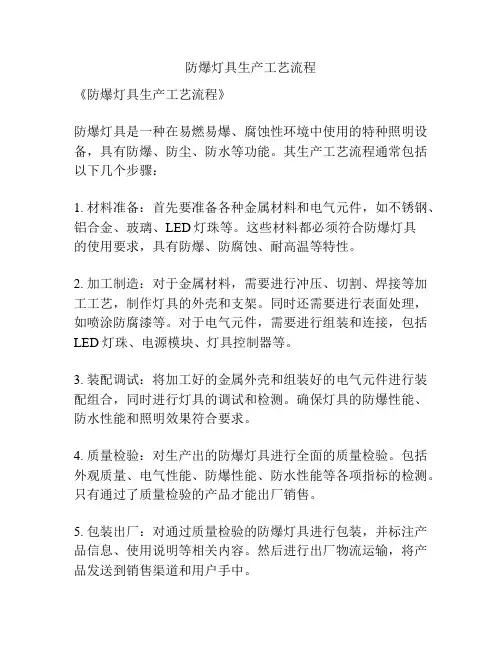 防爆灯具生产工艺流程

《防爆灯具生产工艺流程》

防爆灯具是一种在易燃易爆、腐蚀性环境中使用的特种照明设备，具有防爆、防尘、防水等功能。其生产工艺流程通常包括以下几个步骤：

1. 材料准备：首先要准备各种金属材料和电气元件，如不锈钢、铝合金、玻璃、LED 灯珠等。这些材料都必须符合防爆灯具的使用要求，具有防爆、防腐蚀、耐高温等特性。

2. 加工制造：对于金属材料，需要进行冲压、切割、焊接等加工工艺，制作灯具的外壳和支架。同时还需要进行表面处理，如喷涂防腐漆等。对于电气元件，需要进行组装和连接，包括 LED 灯珠、电源模块、灯具控制器等。

3. 装配调试：将加工好的金属外壳和组装好的电气元件进行装配组合，同时进行灯具的调试和检测。确保灯具的防爆性能、防水性能和照明效果符合要求。

4. 质量检验：对生产出的防爆灯具进行全面的质量检验。包括外观质量、电气性能、防爆性能、防水性能等各项指标的检测。只有通过了质量检验的产品才能出厂销售。

5. 包装出厂：对通过质量检验的防爆灯具进行包装，并标注产品信息、使用说明等相关内容。然后进行出厂物流运输，将产品发送到销售渠道和用户手中。